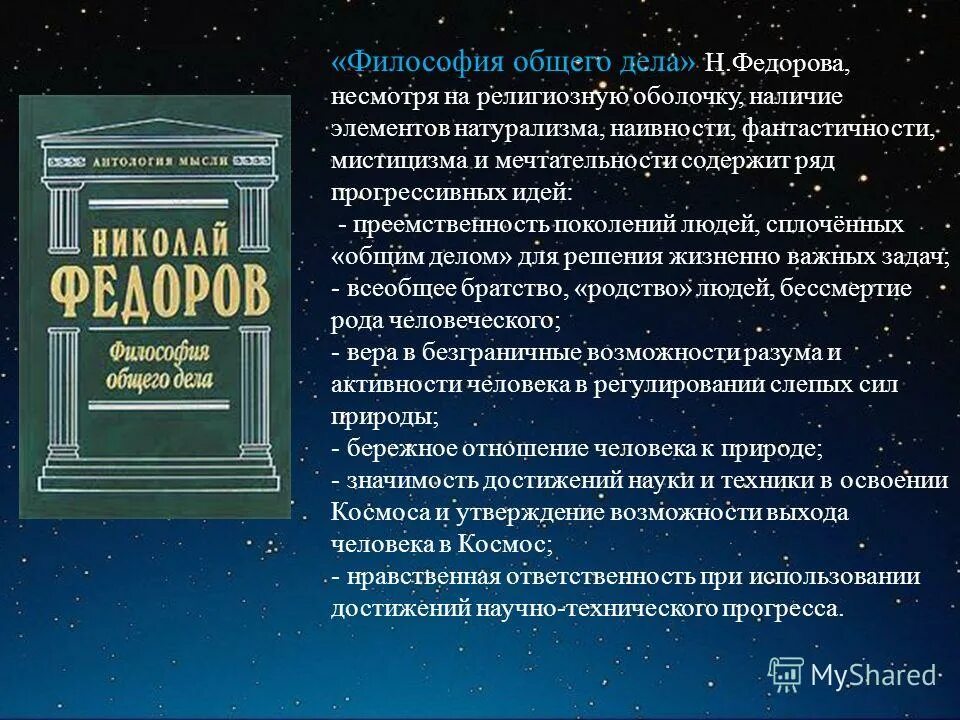 АНТОЛОГИЯ МЫСЛИ

НИКОЛАЙ
ФЕДОРОВ

Философия
общего дела

«Философия общего дела» Н.Федорова, несмотря на религиозную оболочку, наличие элементов натурализма, наивности, фантастичности, мистицизма и мечтательности содержит ряд прогрессивных идей:

- преемственность поколений людей, сплочённых «общим делом» для решения жизненно важных задач;
- всеобщее братство, «родство» людей, бессмертие рода человеческого;
- вера в безграничные возможности разума и активности человека в регулировании слепых сил природы;
- бережное отношение человека к природе;
- значимость достижений науки и техники в освоении Космоса и утверждение возможности выхода человека в Космос;
- нравственная ответственность при использовании достижений научно-технического прогресса.

MyShared